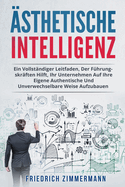 ÄSTHETISCHE INTELLIGENZ

Ein Vollständiger Leitfaden, Der Führungskräften Hilft, Ihr Unternehmen Auf Ihre Eigene Authentische Und Unverwechselbare Weise Aufzubauen

FRIEDRICH ZIMMERMANN